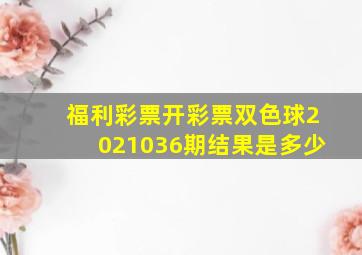 福利彩票开彩票双色球2021036期结果是多少